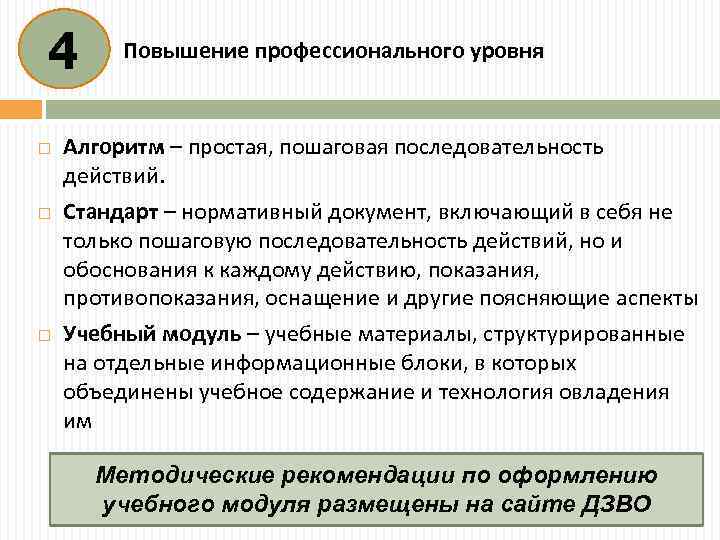 4

Повышение профессионального уровня

Алгоритм – простая, пошаговая последовательность действий.

Стандарт – нормативный документ, включающий в себя не только пошаговую последовательность действий, но и обоснования к каждому действию, показания, противопоказания, оснащение и другие поясняющие аспекты

Учебный модуль – учебные материалы, структурированные на отдельные информационные блоки, в которых объединены учебное содержание и технология овладения им

Методические рекомендации по оформлению учебного модуля размещены на сайте ДЗВО